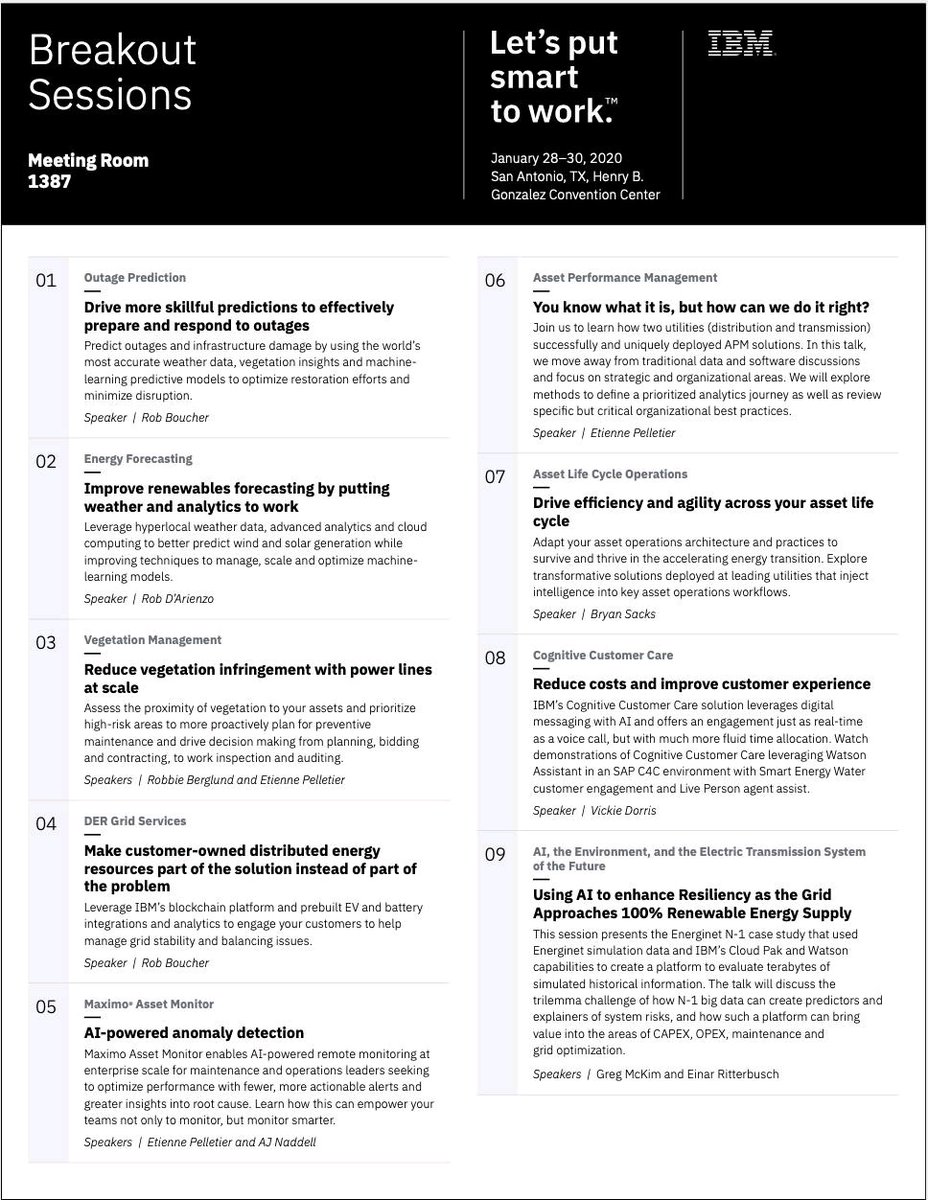 Breakout Sessions

Meeting Room 1387

Let's put smart to work.™

January 28–30, 2020
San Antonio, TX, Henry B. Gonzalez Convention Center

IBM

01
Outage Prediction
Drive more skillful predictions to effectively prepare and respond to outages
Predict outages and infrastructure damage by using the world's most accurate weather data, vegetation insights and machine-learning predictive models to optimize restoration efforts and minimize disruption.
Speaker | Rob Boucher

02
Energy Forecasting
Improve renewables forecasting by putting weather and analytics to work
Leverage hyperlocal weather data, advanced analytics and cloud computing to better predict wind and solar generation while improving techniques to manage, scale and optimize machine-learning models.
Speaker | Rob D'Arienzo

03
Vegetation Management
Reduce vegetation infringement with power lines at scale
Assess the proximity of vegetation to your assets and prioritize high-risk areas to more proactively plan for preventive maintenance and drive decision making from planning, bidding and contracting, to work inspection and auditing.
Speakers | Robbie Berglund and Etienne Pelletier

04
DER Grid Services
Make customer-owned distributed energy resources part of the solution instead of part of the problem
Leverage IBM's blockchain platform and prebuilt EV and battery integrations and analytics to engage your customers to help manage grid stability and balancing issues.
Speaker | Rob Boucher

05
Maximo® Asset Monitor
AI-powered anomaly detection
Maximo Asset Monitor enables AI-powered remote monitoring at enterprise scale for maintenance and operations leaders seeking to optimize performance with fewer, more actionable alerts and greater insights into root cause. Learn how this can empower your teams not only to monitor, but monitor smarter.
Speakers | Etienne Pelletier and AJ Naddell

06
Asset Performance Management
You know what it is, but how can we do it right?
Join us to learn how two utilities (distribution and transmission) successfully and uniquely deployed APM solutions. In this talk, we move away from traditional data and software discussions and focus on strategic and organizational areas. We will explore methods to define a prioritized analytics journey as well as review specific but critical organizational best practices.
Speaker | Etienne Pelletier

07
Asset Life Cycle Operations
Drive efficiency and agility across your asset life cycle
Adapt your asset operations architecture and practices to survive and thrive in the accelerating energy transition. Explore transformative solutions deployed at leading utilities that inject intelligence into key asset operations workflows.
Speaker | Bryan Sacks

08
Cognitive Customer Care
Reduce costs and improve customer experience
IBM's Cognitive Customer Care solution leverages digital messaging with AI and offers an engagement just as real-time as a voice call, but with much more fluid time allocation. Watch demonstrations of Cognitive Customer Care leveraging Watson Assistant in an SAP C4C environment with Smart Energy Water customer engagement and Live Person agent assist.
Speaker | Vickie Dorris

09
AI, the Environment, and the Electric Transmission System of the Future
Using AI to enhance Resiliency as the Grid Approaches 100% Renewable Energy Supply
This session presents the Energinet N-1 case study that used Energinet simulation data and IBM's Cloud Pak and Watson capabilities to create a platform to evaluate terabytes of simulated historical information. The talk will discuss the trilemma challenge of how N-1 big data can create predictors and explainers of system risks, and how such a platform can bring value into the areas of CAPEX, OPEX, maintenance and grid optimization.
Speakers | Greg McKim and Einar Ritterbusch